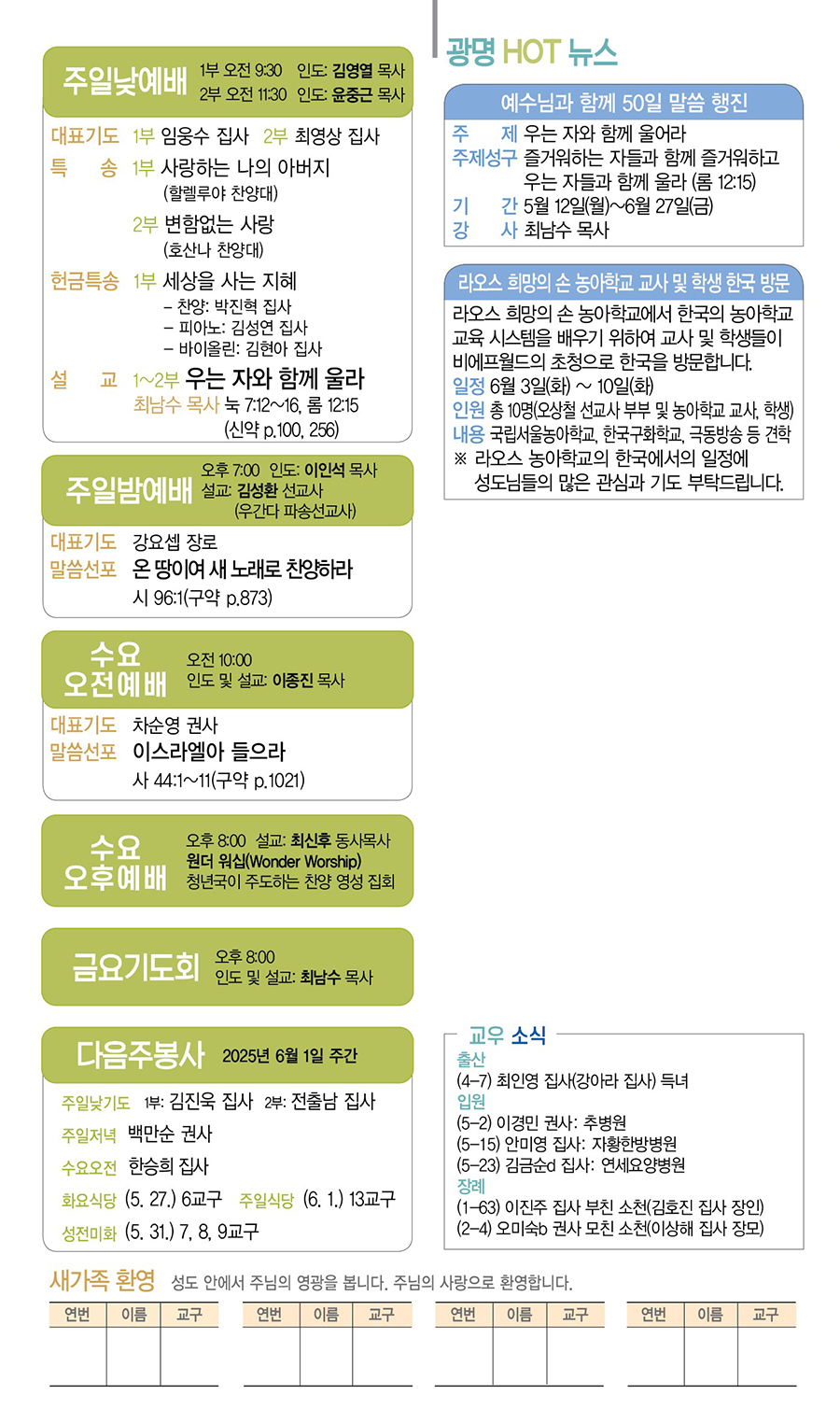 주일낮예배 1부 오전 9:30 인도: 김영열 목사
2부 오전 11:30 인도: 윤중근 목사

대표기도 1부 임웅수 집사 2부 최영상 집사
특 송 1부 사랑하는 나의 아버지
(할렐루야 찬양대)
2부 변함없는 사랑
(호산나 찬양대)
헌금특송 1부 세상을 사는 지혜
– 찬양: 박진혁 집사
– 피아노: 김성연 집사
– 바이올린: 김현아 집사
설 교 1~2부 우는 자와 함께 울라
최남수 목사 눅 7:12~16, 롬 12:15
(신약 p.100, 256)

주일밤예배 오후 7:00 인도: 이인석 목사
설교: 김성환 선교사
(우간다 파송선교사)

대표기도 강요셉 장로
말씀선포 온 땅이여 새 노래로 찬양하라
시 96:1(구약 p.873)

수요 오전예배 오전 10:00
인도 및 설교: 이종진 목사

대표기도 차순영 권사
말씀선포 이스라엘아 들으라
사 44:1~11(구약 p.1021)

수요 오후예배 오후 8:00 설교: 최신후 동사목사
원더 워십(Wonder Worship)
청년국이 주도하는 찬양 영성 집회

금요기도회 오후 8:00
인도 및 설교: 최남수 목사

다음주봉사 2025년 6월 1일 주간

주일낮기도 1부: 김진욱 집사 2부: 전출남 집사
주일저녁 백만순 권사
수요오전 한승희 집사
화요식당 (5. 27.) 6교구 주일식당 (6. 1.) 13교구
성전미화 (5. 31.) 7, 8, 9교구

광명 HOT 뉴스

예수님과 함께 50일 말씀 행진
주 제 우는 자와 함께 울어라
주제성구 즐거워하는 자들과 함께 즐거워하고 우는 자들과 함께 울라 (롬 12:15)
기 간 5월 12일(월)~6월 27일(금)
강 사 최남수 목사

라오스 희망의 손 농아학교 교사 및 학생 한국 방문
라오스 희망의 손 농아학교에서 한국의 농아학교 교육 시스템을 배우기 위하여 교사 및 학생들이 비에프월드의 초청으로 한국을 방문합니다.
일정 6월 3일(화) ~ 10일(화)
인원 총 10명(오상철 선교사 부부 및 농아학교 교사, 학생)
내용 국립서울농아학교, 한국구화학교, 극동방송 등 견학
※ 라오스 농아학교의 한국에서의 일정에 성도님들의 많은 관심과 기도 부탁드립니다.

교우 소식
출산
(4–7) 최인영 집사(강아라 집사) 득녀
입원
(5–2) 이경민 권사: 추병원
(5–15) 안미영 집사: 자황한방병원
(5–23) 김금순d 집사: 연세요양병원
장례
(1–63) 이진주 집사 부친 소천(김호진 집사 장인)
(2–4) 오미숙b 권사 모친 소천(이상해 집사 장모)

새가족 환영 성도 안에서 주님의 영광을 봅니다. 주님의 사랑으로 환영합니다.

| 연번 | 이름 | 교구 |
|---|---|---|
| | | |

| 연번 | 이름 | 교구 |
|---|---|---|
| | | |

| 연번 | 이름 | 교구 |
|---|---|---|
| | | |

| 연번 | 이름 | 교구 |
|---|---|---|
| | | |